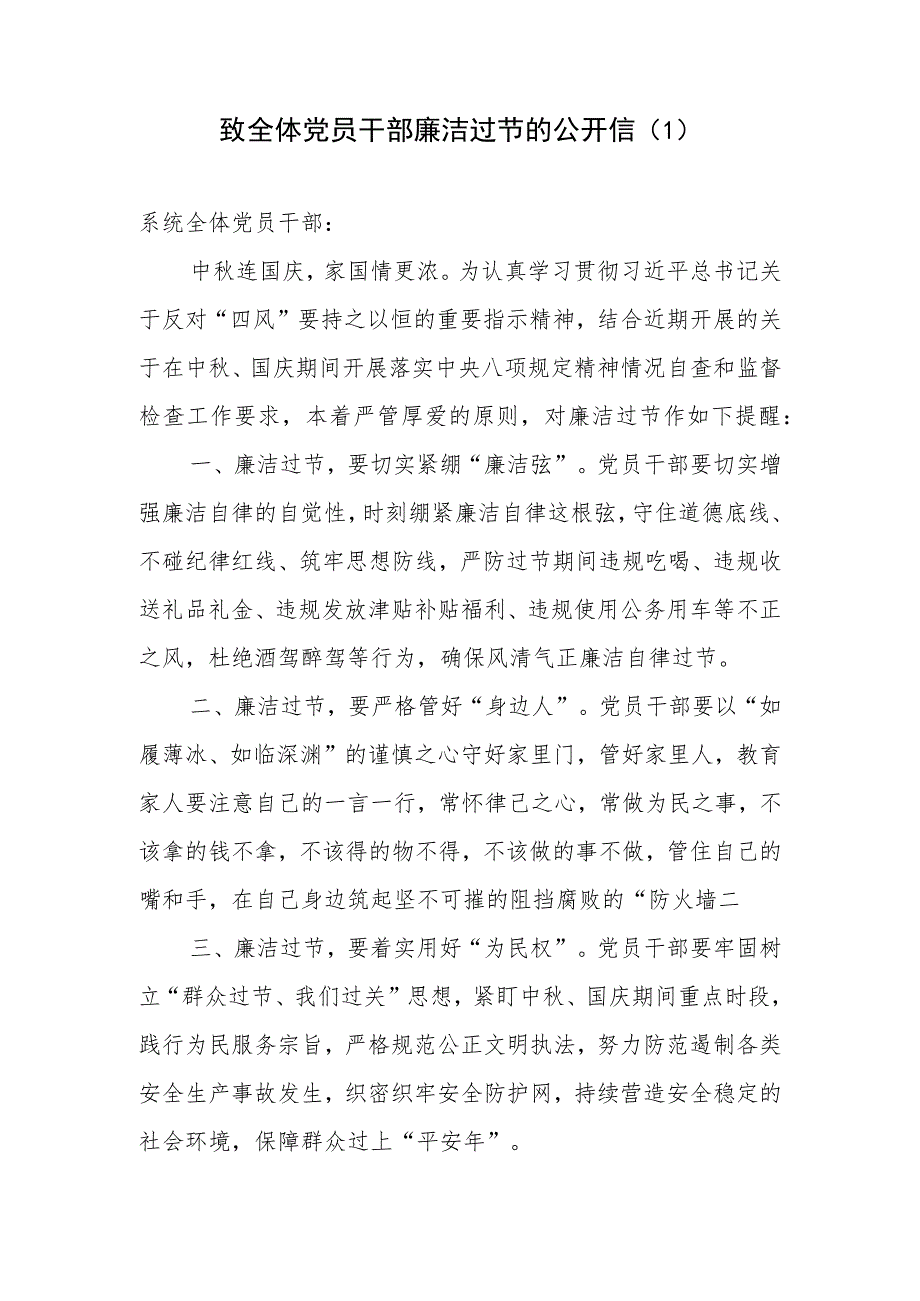 致全体党员干部廉洁过节的公开信（1）

系统全体党员干部：

中秋连国庆，家国情更浓。为认真学习贯彻习近平总书记关于反对“四风”要持之以恒的重要指示精神，结合近期开展的关于在中秋、国庆期间开展落实中央八项规定精神情况自查和监督检查工作要求，本着严管厚爱的原则，对廉洁过节作如下提醒：

一、廉洁过节，要切实紧绷“廉洁弦”。党员干部要切实增强廉洁自律的自觉性，时刻绷紧廉洁自律这根弦，守住道德底线、不碰纪律红线、筑牢思想防线，严防过节期间违规吃喝、违规收送礼品礼金、违规发放津贴补贴福利、违规使用公务用车等不正之风，杜绝酒驾醉驾等行为，确保风清气正廉洁自律过节。

二、廉洁过节，要严格管好“身边人”。党员干部要以“如履薄冰、如临深渊”的谨慎之心守好家里门，管好家里人，教育家人要注意自己的一言一行，常怀律己之心，常做为民之事，不该拿的钱不拿，不该得的物不得，不该做的事不做，管住自己的嘴和手，在自己身边筑起坚不可摧的阻挡腐败的“防火墙二

三、廉洁过节，要着实用好“为民权”。党员干部要牢固树立“群众过节、我们过关”思想，紧盯中秋、国庆期间重点时段，践行为民服务宗旨，严格规范公正文明执法，努力防范遏制各类安全生产事故发生，织密织牢安全防护网，持续营造安全稳定的社会环境，保障群众过上“平安年”。